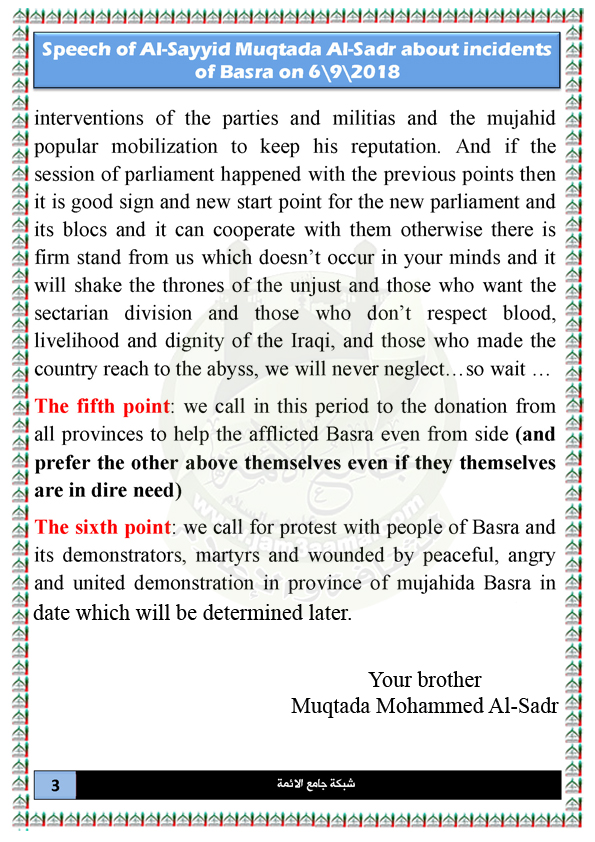 Speech of Al-Sayyid Muqtada Al-Sadr about incidents of Basra on 6\9\2018

interventions of the parties and militias and the mujahid popular mobilization to keep his reputation. And if the session of parliament happened with the previous points then it is good sign and new start point for the new parliament and its blocs and it can cooperate with them otherwise there is firm stand from us which doesn't occur in your minds and it will shake the thrones of the unjust and those who want the sectarian division and those who don't respect blood, livelihood and dignity of the Iraqi, and those who made the country reach to the abyss, we will never neglect…so wait …

The fifth point: we call in this period to the donation from all provinces to help the afflicted Basra even from side (and prefer the other above themselves even if they themselves are in dire need)

The sixth point: we call for protest with people of Basra and its demonstrators, martyrs and wounded by peaceful, angry and united demonstration in province of mujahida Basra in date which will be determined later.

Your brother
Muqtada Mohammed Al-Sadr

3
شبكة جامع الائمة